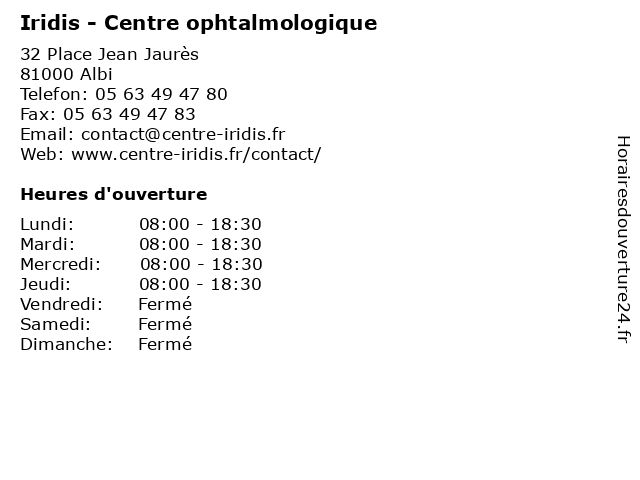 Iridis - Centre ophtalmologique

32 Place Jean Jaurès
81000 Albi
Telefon: 05 63 49 47 80
Fax: 05 63 49 47 83
Email: contact@centre-iridis.fr
Web: www.centre-iridis.fr/contact/

Heures d'ouverture

| | |
|---|---|
| Lundi: | 08:00 - 18:30 |
| Mardi: | 08:00 - 18:30 |
| Mercredi: | 08:00 - 18:30 |
| Jeudi: | 08:00 - 18:30 |
| Vendredi: | Fermé |
| Samedi: | Fermé |
| Dimanche: | Fermé |

Horairesdouverture24.fr